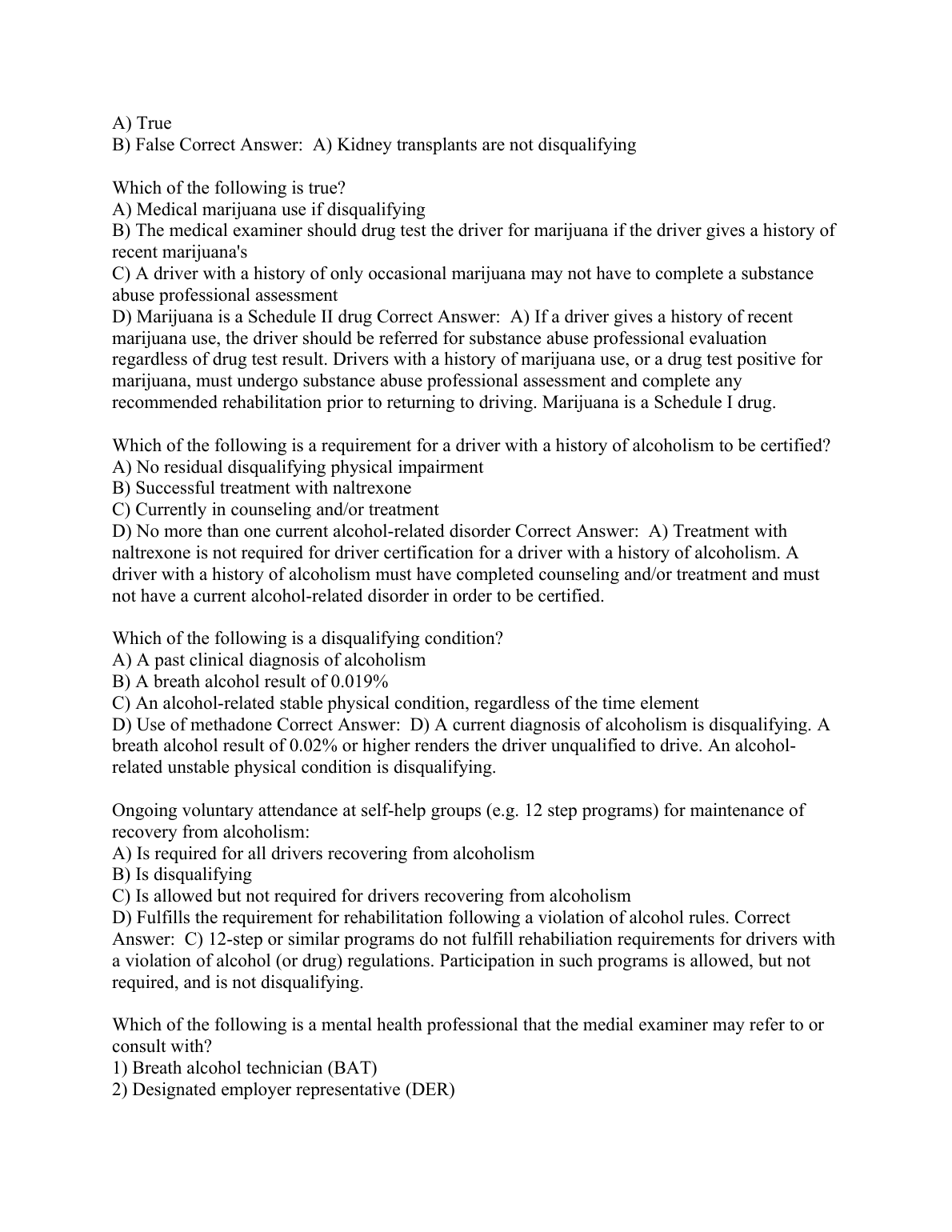 A) True
B) False Correct Answer:  A) Kidney transplants are not disqualifying

Which of the following is true?
A) Medical marijuana use if disqualifying
B) The medical examiner should drug test the driver for marijuana if the driver gives a history of recent marijuana's
C) A driver with a history of only occasional marijuana may not have to complete a substance abuse professional assessment
D) Marijuana is a Schedule II drug Correct Answer:  A) If a driver gives a history of recent marijuana use, the driver should be referred for substance abuse professional evaluation regardless of drug test result. Drivers with a history of marijuana use, or a drug test positive for marijuana, must undergo substance abuse professional assessment and complete any recommended rehabilitation prior to returning to driving. Marijuana is a Schedule I drug.

Which of the following is a requirement for a driver with a history of alcoholism to be certified?
A) No residual disqualifying physical impairment
B) Successful treatment with naltrexone
C) Currently in counseling and/or treatment
D) No more than one current alcohol-related disorder Correct Answer:  A) Treatment with naltrexone is not required for driver certification for a driver with a history of alcoholism. A driver with a history of alcoholism must have completed counseling and/or treatment and must not have a current alcohol-related disorder in order to be certified.

Which of the following is a disqualifying condition?
A) A past clinical diagnosis of alcoholism
B) A breath alcohol result of 0.019%
C) An alcohol-related stable physical condition, regardless of the time element
D) Use of methadone Correct Answer:  D) A current diagnosis of alcoholism is disqualifying. A breath alcohol result of 0.02% or higher renders the driver unqualified to drive. An alcohol-related unstable physical condition is disqualifying.

Ongoing voluntary attendance at self-help groups (e.g. 12 step programs) for maintenance of recovery from alcoholism:
A) Is required for all drivers recovering from alcoholism
B) Is disqualifying
C) Is allowed but not required for drivers recovering from alcoholism
D) Fulfills the requirement for rehabilitation following a violation of alcohol rules. Correct Answer:  C) 12-step or similar programs do not fulfill rehabiliation requirements for drivers with a violation of alcohol (or drug) regulations. Participation in such programs is allowed, but not required, and is not disqualifying.

Which of the following is a mental health professional that the medial examiner may refer to or consult with?
1) Breath alcohol technician (BAT)
2) Designated employer representative (DER)